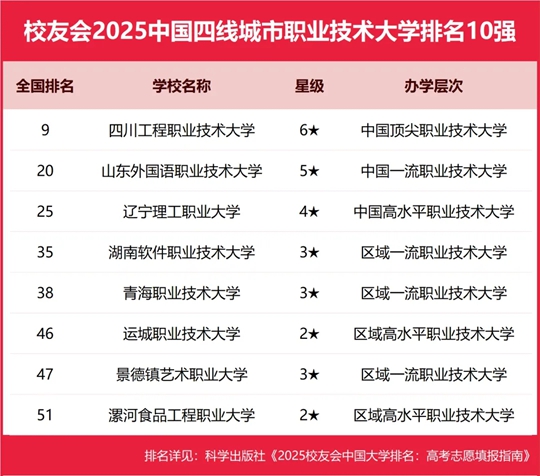 校友会2025中国四线城市职业技术大学排名10强

| 全国排名 | 学校名称 | 星级 | 办学层次 |
|---|---|---|---|
| 9 | 四川工程职业技术大学 | 6★ | 中国顶尖职业技术大学 |
| 20 | 山东外国语职业技术大学 | 5★ | 中国一流职业技术大学 |
| 25 | 辽宁理工职业大学 | 4★ | 中国高水平职业技术大学 |
| 35 | 湖南软件职业技术大学 | 3★ | 区域一流职业技术大学 |
| 38 | 青海职业技术大学 | 3★ | 区域一流职业技术大学 |
| 46 | 运城职业技术大学 | 2★ | 区域高水平职业技术大学 |
| 47 | 景德镇艺术职业大学 | 3★ | 区域一流职业技术大学 |
| 51 | 漯河食品工程职业大学 | 2★ | 区域高水平职业技术大学 |

排名详见：科学出版社《2025校友会中国大学排名：高考志愿填报指南》